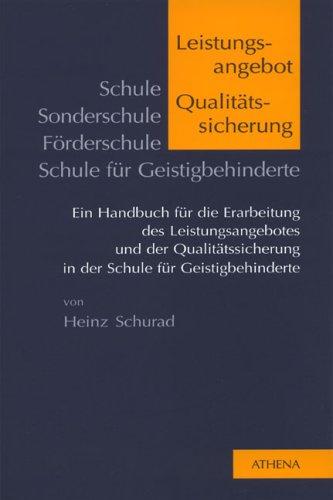 Leistungsangebot
Qualitätssicherung

Schule
Sonderschule
Förderschule
Schule für Geistigbehinderte

Ein Handbuch für die Erarbeitung des Leistungsangebotes und der Qualitätssicherung in der Schule für Geistigbehinderte

von
Heinz Schurad

ATHENA